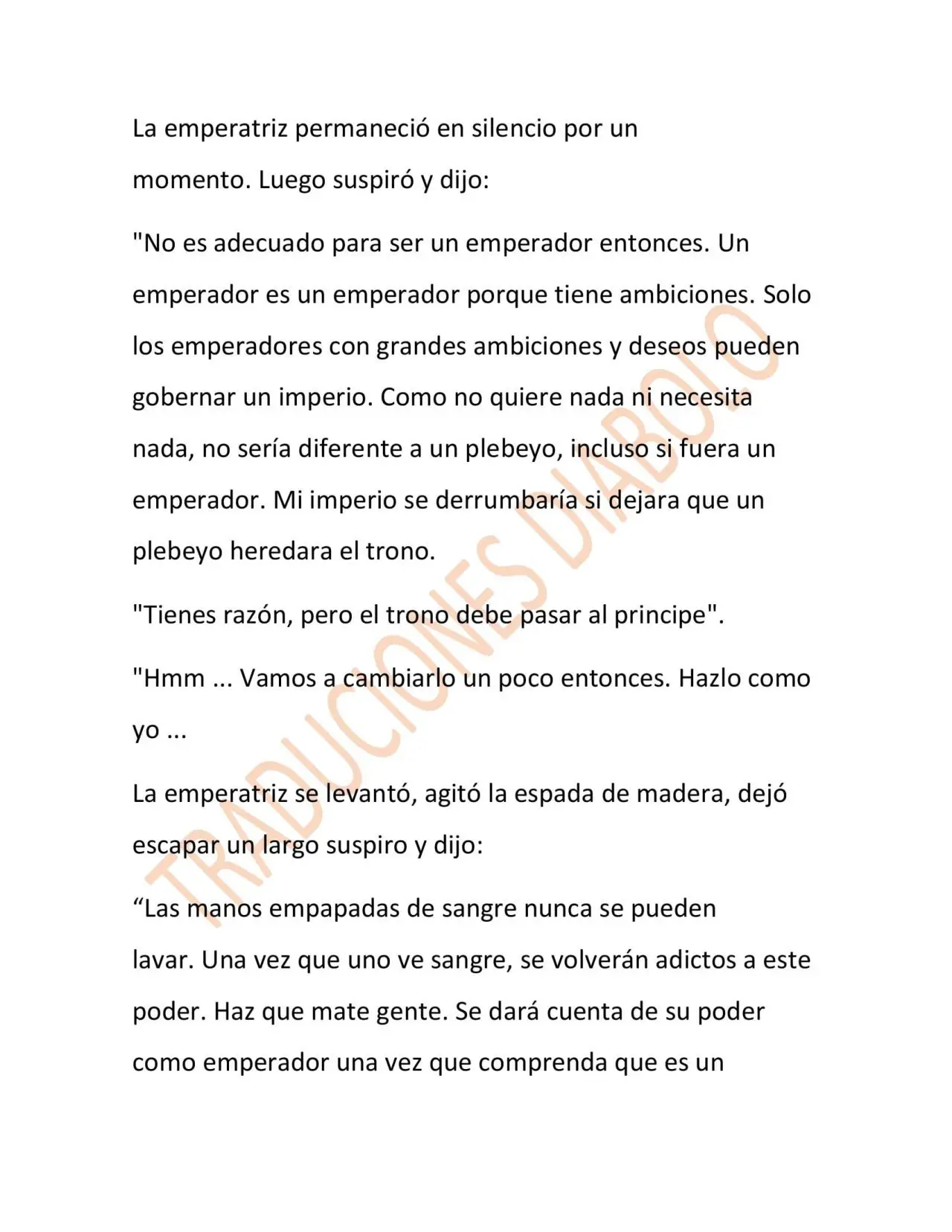 La emperatriz permaneció en silencio por un momento. Luego suspiró y dijo:

"No es adecuado para ser un emperador entonces. Un emperador es un emperador porque tiene ambiciones. Solo los emperadores con grandes ambiciones y deseos pueden gobernar un imperio. Como no quiere nada ni necesita nada, no sería diferente a un plebeyo, incluso si fuera un emperador. Mi imperio se derrumbaría si dejara que un plebeyo heredara el trono.

"Tienes razón, pero el trono debe pasar al principe".

"Hmm ... Vamos a cambiarlo un poco entonces. Hazlo como yo ...

La emperatriz se levantó, agitó la espada de madera, dejó escapar un largo suspiro y dijo:

"Las manos empapadas de sangre nunca se pueden lavar. Una vez que uno ve sangre, se volverán adictos a este poder. Haz que mate gente. Se dará cuenta de su poder como emperador una vez que comprenda que es un

TRADUCIONES DIABOLO